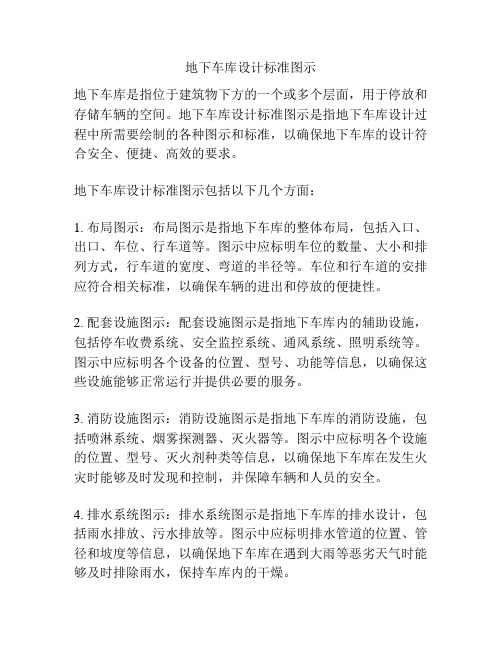 地下车库设计标准图示

地下车库是指位于建筑物下方的一个或多个层面，用于停放和存储车辆的空间。地下车库设计标准图示是指地下车库设计过程中所需要绘制的各种图示和标准，以确保地下车库的设计符合安全、便捷、高效的要求。

地下车库设计标准图示包括以下几个方面：

1. 布局图示：布局图示是指地下车库的整体布局，包括入口、出口、车位、行车道等。图示中应标明车位的数量、大小和排列方式，行车道的宽度、弯道的半径等。车位和行车道的安排应符合相关标准，以确保车辆的进出和停放的便捷性。

2. 配套设施图示：配套设施图示是指地下车库内的辅助设施，包括停车收费系统、安全监控系统、通风系统、照明系统等。图示中应标明各个设备的位置、型号、功能等信息，以确保这些设施能够正常运行并提供必要的服务。

3. 消防设施图示：消防设施图示是指地下车库的消防设施，包括喷淋系统、烟雾探测器、灭火器等。图示中应标明各个设施的位置、型号、灭火剂种类等信息，以确保地下车库在发生火灾时能够及时发现和控制，并保障车辆和人员的安全。

4. 排水系统图示：排水系统图示是指地下车库的排水设计，包括雨水排放、污水排放等。图示中应标明排水管道的位置、管径和坡度等信息，以确保地下车库在遇到大雨等恶劣天气时能够及时排除雨水，保持车库内的干燥。